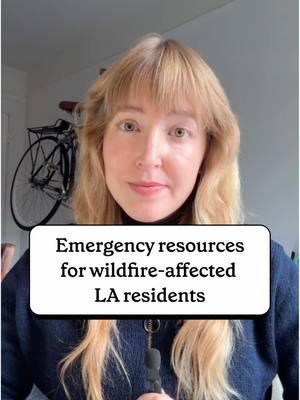 Emergency resources for wildfire-affected LA residents